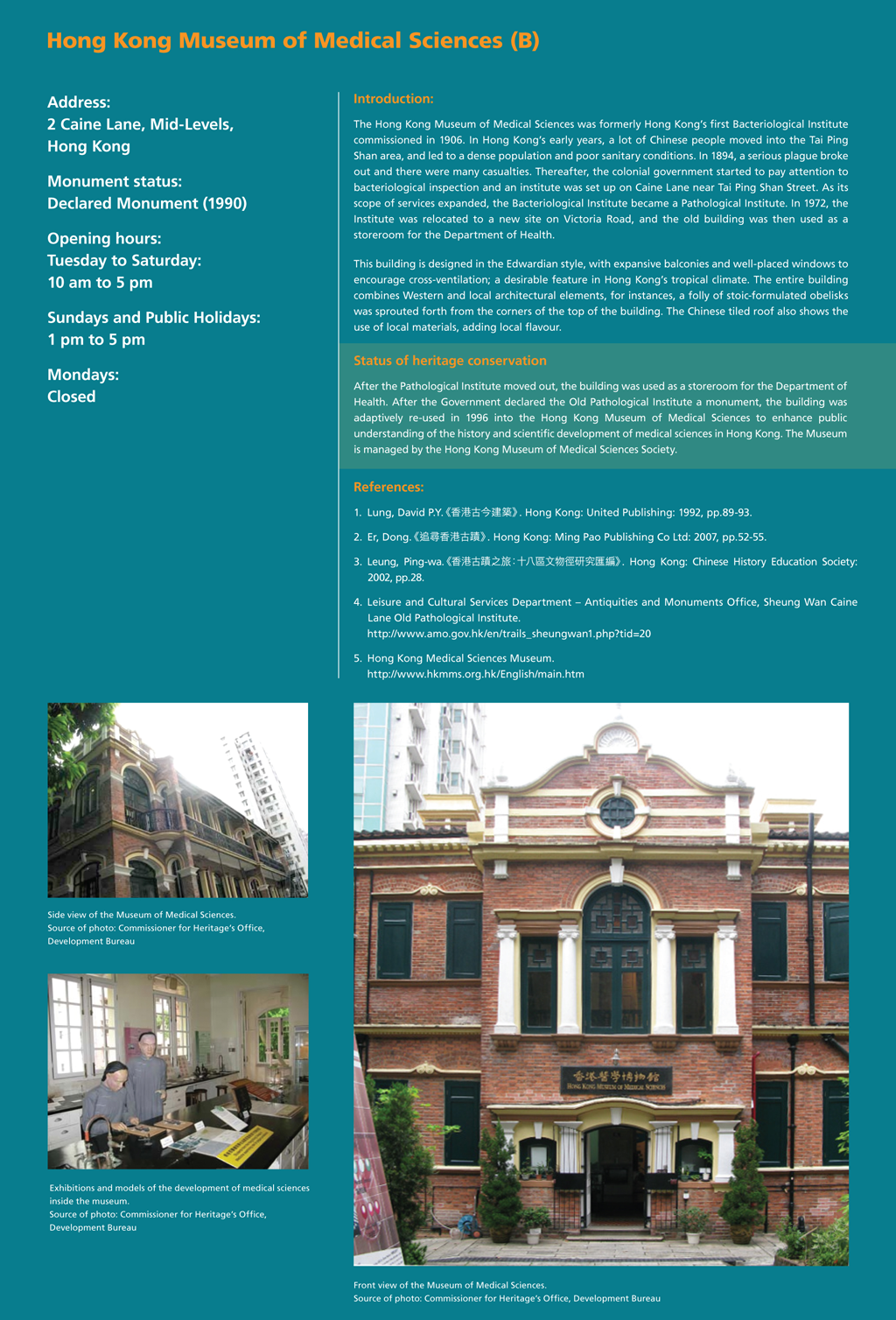 Hong Kong Museum of Medical Sciences (B)

Address:
2 Caine Lane, Mid-Levels, Hong Kong

Monument status:
Declared Monument (1990)

Opening hours:
Tuesday to Saturday:
10 am to 5 pm

Sundays and Public Holidays:
1 pm to 5 pm

Mondays:
Closed

Introduction:

The Hong Kong Museum of Medical Sciences was formerly Hong Kong's first Bacteriological Institute commissioned in 1906. In Hong Kong's early years, a lot of Chinese people moved into the Tai Ping Shan area, and led to a dense population and poor sanitary conditions. In 1894, a serious plague broke out and there were many casualties. Thereafter, the colonial government started to pay attention to bacteriological inspection and an institute was set up on Caine Lane near Tai Ping Shan Street. As its scope of services expanded, the Bacteriological Institute became a Pathological Institute. In 1972, the Institute was relocated to a new site on Victoria Road, and the old building was then used as a storeroom for the Department of Health.

This building is designed in the Edwardian style, with expansive balconies and well-placed windows to encourage cross-ventilation; a desirable feature in Hong Kong's tropical climate. The entire building combines Western and local architectural elements, for instances, a folly of stoic-formulated obelisks was sprouted forth from the corners of the top of the building. The Chinese tiled roof also shows the use of local materials, adding local flavour.

Status of heritage conservation

After the Pathological Institute moved out, the building was used as a storeroom for the Department of Health. After the Government declared the Old Pathological Institute a monument, the building was adaptively re-used in 1996 into the Hong Kong Museum of Medical Sciences to enhance public understanding of the history and scientific development of medical sciences in Hong Kong. The Museum is managed by the Hong Kong Museum of Medical Sciences Society.

References:

1. Lung, David P.Y.《香港古今建築》. Hong Kong: United Publishing: 1992, pp.89-93.

2. Er, Dong.《追尋香港古蹟》. Hong Kong: Ming Pao Publishing Co Ltd: 2007, pp.52-55.

3. Leung, Ping-wa.《香港古蹟之旅：十八區文物徑研究匯編》. Hong Kong: Chinese History Education Society: 2002, pp.28.

4. Leisure and Cultural Services Department – Antiquities and Monuments Office, Sheung Wan Caine Lane Old Pathological Institute. http://www.amo.gov.hk/en/trails_sheungwan1.php?tid=20

5. Hong Kong Medical Sciences Museum. http://www.hkmms.org.hk/English/main.htm

Side view of the Museum of Medical Sciences.
Source of photo: Commissioner for Heritage's Office, Development Bureau

Exhibitions and models of the development of medical sciences inside the museum.
Source of photo: Commissioner for Heritage's Office, Development Bureau

香港醫學博物館
HONG KONG MUSEUM OF MEDICAL SCIENCES

Front view of the Museum of Medical Sciences.
Source of photo: Commissioner for Heritage's Office, Development Bureau